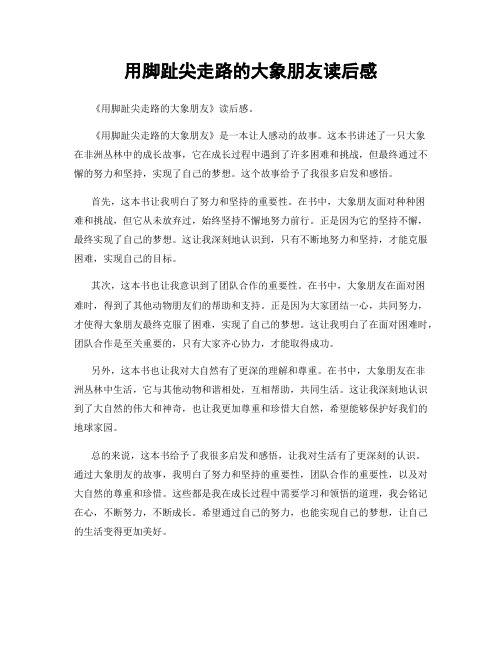 用脚趾尖走路的大象朋友读后感

《用脚趾尖走路的大象朋友》读后感。

《用脚趾尖走路的大象朋友》是一本让人感动的故事。这本书讲述了一只大象在非洲丛林中的成长故事，它在成长过程中遇到了许多困难和挑战，但最终通过不懈的努力和坚持，实现了自己的梦想。这个故事给予了我很多启发和感悟。

首先，这本书让我明白了努力和坚持的重要性。在书中，大象朋友面对种种困难和挑战，但它从未放弃过，始终坚持不懈地努力前行。正是因为它的坚持不懈，最终实现了自己的梦想。这让我深刻地认识到，只有不断地努力和坚持，才能克服困难，实现自己的目标。

其次，这本书也让我意识到了团队合作的重要性。在书中，大象朋友在面对困难时，得到了其他动物朋友们的帮助和支持。正是因为大家团结一心，共同努力，才使得大象朋友最终克服了困难，实现了自己的梦想。这让我明白了在面对困难时，团队合作是至关重要的，只有大家齐心协力，才能取得成功。

另外，这本书也让我对大自然有了更深的理解和尊重。在书中，大象朋友在非洲丛林中生活，它与其他动物和谐相处，互相帮助，共同生活。这让我深刻地认识到了大自然的伟大和神奇，也让我更加尊重和珍惜大自然，希望能够保护好我们的地球家园。

总的来说，这本书给予了我很多启发和感悟，让我对生活有了更深刻的认识。通过大象朋友的故事，我明白了努力和坚持的重要性，团队合作的重要性，以及对大自然的尊重和珍惜。这些都是我在成长过程中需要学习和领悟的道理，我会铭记在心，不断努力，不断成长。希望通过自己的努力，也能实现自己的梦想，让自己的生活变得更加美好。